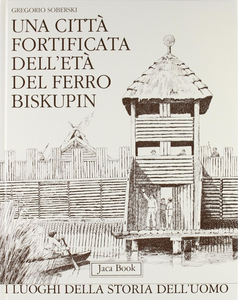 GREGORIO SOBERSKI

UNA CITTÀ FORTIFICATA DELL'ETÀ DEL FERRO BISKUPIN

Jaca Book

I LUOGHI DELLA STORIA DELL'UOMO